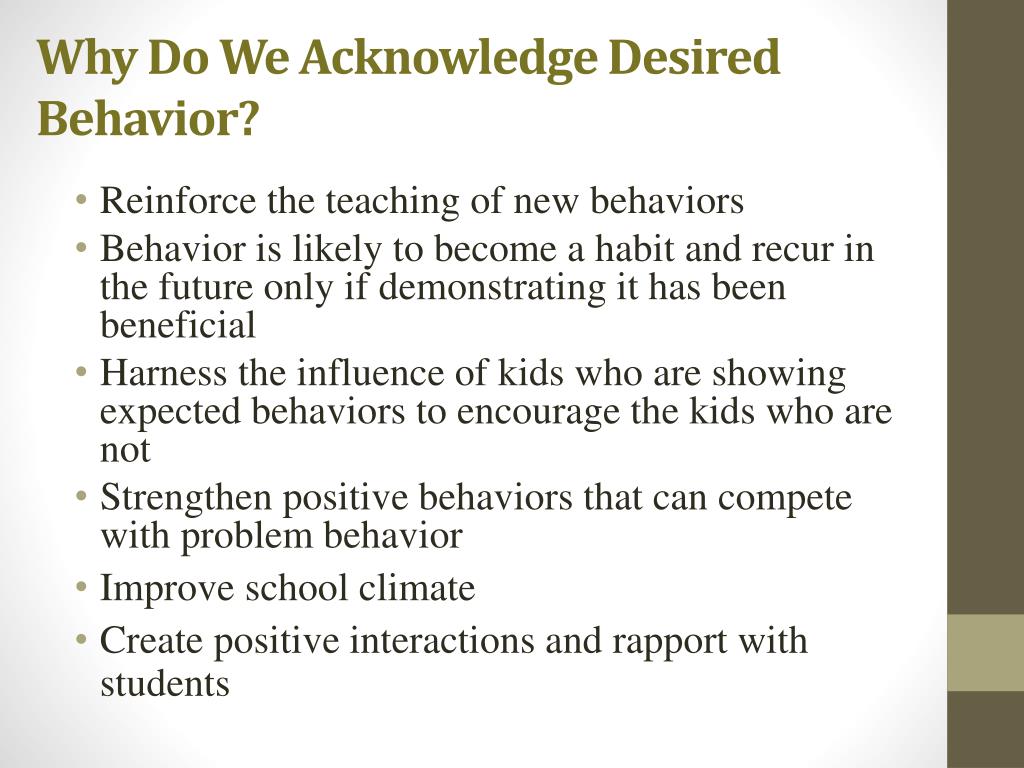 Why Do We Acknowledge Desired Behavior?

• Reinforce the teaching of new behaviors
• Behavior is likely to become a habit and recur in the future only if demonstrating it has been beneficial
• Harness the influence of kids who are showing expected behaviors to encourage the kids who are not
• Strengthen positive behaviors that can compete with problem behavior
• Improve school climate
• Create positive interactions and rapport with students